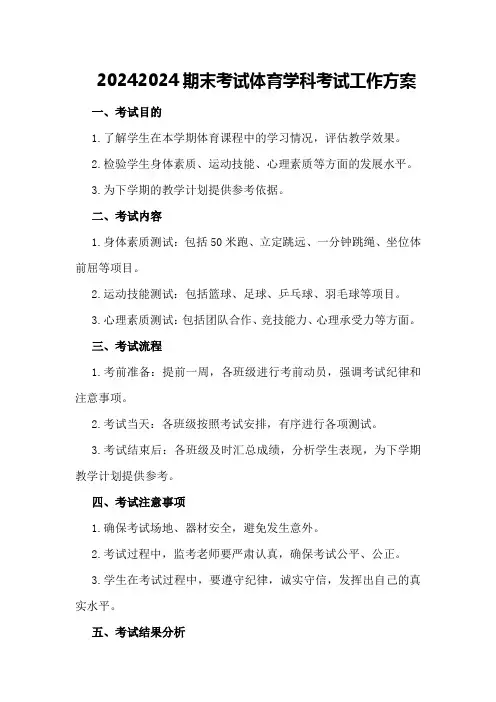 20242024 期末考试体育学科考试工作方案

一、考试目的

1. 了解学生在本学期体育课程中的学习情况，评估教学效果。

2. 检验学生身体素质、运动技能、心理素质等方面的发展水平。

3. 为下学期的教学计划提供参考依据。

二、考试内容

1. 身体素质测试：包括 50 米跑、立定跳远、一分钟跳绳、坐位体前屈等项目。

2. 运动技能测试：包括篮球、足球、乒乓球、羽毛球等项目。

3. 心理素质测试：包括团队合作、竞技能力、心理承受力等方面。

三、考试流程

1. 考前准备：提前一周，各班级进行考前动员，强调考试纪律和注意事项。

2. 考试当天：各班级按照考试安排，有序进行各项测试。

3. 考试结束后：各班级及时汇总成绩，分析学生表现，为下学期教学计划提供参考。

四、考试注意事项

1. 确保考试场地、器材安全，避免发生意外。

2. 考试过程中，监考老师要严肃认真，确保考试公平、公正。

3. 学生在考试过程中，要遵守纪律，诚实守信，发挥出自己的真实水平。

五、考试结果分析